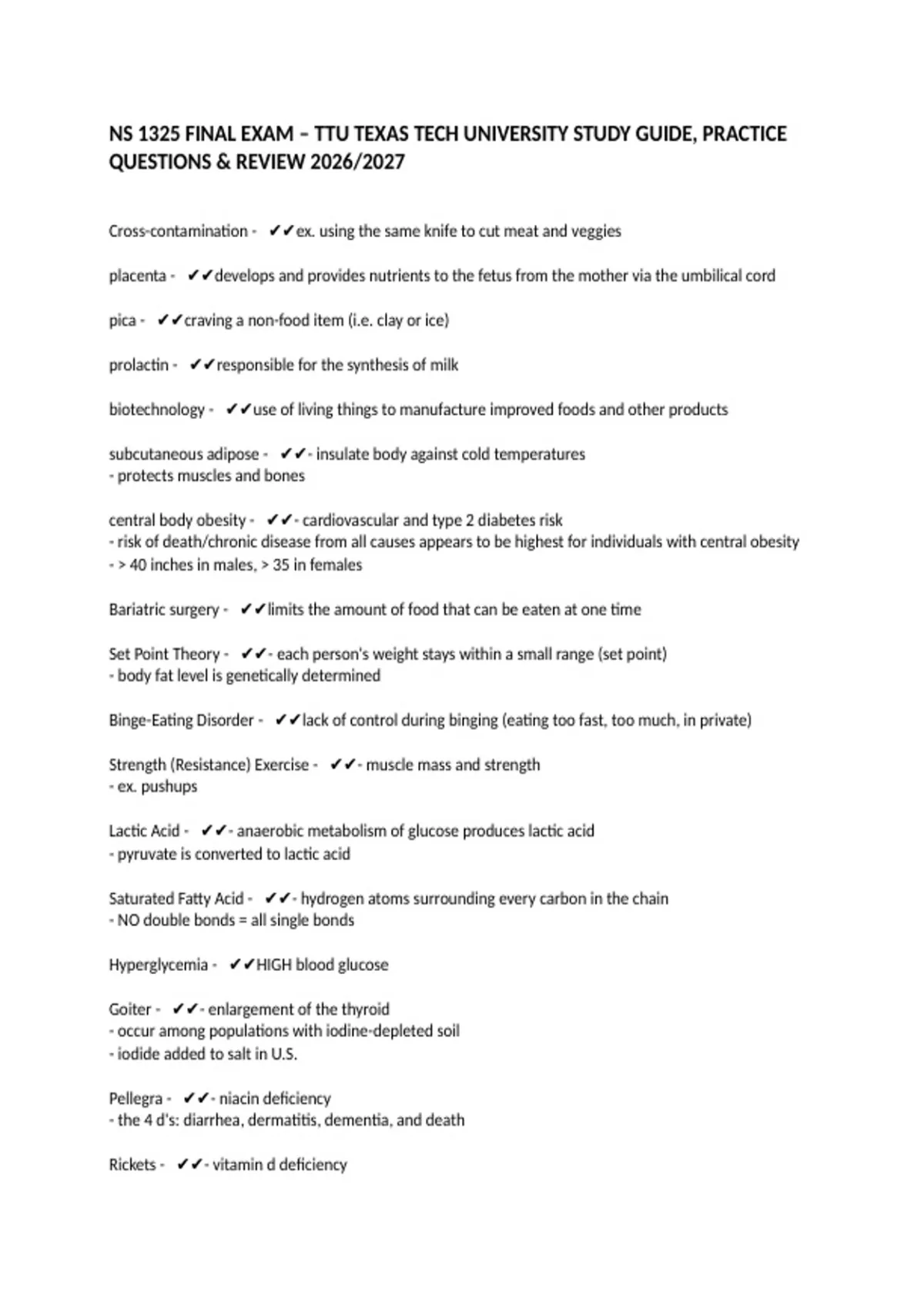 NS 1325 FINAL EXAM – TTU TEXAS TECH UNIVERSITY STUDY GUIDE, PRACTICE QUESTIONS & REVIEW 2026/2027

Cross-contamination - ✔✔ex. using the same knife to cut meat and veggies

placenta - ✔✔develops and provides nutrients to the fetus from the mother via the umbilical cord

pica - ✔✔craving a non-food item (i.e. clay or ice)

prolactin - ✔✔responsible for the synthesis of milk

biotechnology - ✔✔use of living things to manufacture improved foods and other products

subcutaneous adipose - ✔✔- insulate body against cold temperatures
- protects muscles and bones

central body obesity - ✔✔- cardiovascular and type 2 diabetes risk
- risk of death/chronic disease from all causes appears to be highest for individuals with central obesity
- > 40 inches in males, > 35 in females

Bariatric surgery - ✔✔limits the amount of food that can be eaten at one time

Set Point Theory - ✔✔- each person's weight stays within a small range (set point)
- body fat level is genetically determined

Binge-Eating Disorder - ✔✔lack of control during binging (eating too fast, too much, in private)

Strength (Resistance) Exercise - ✔✔- muscle mass and strength
- ex. pushups

Lactic Acid - ✔✔- anaerobic metabolism of glucose produces lactic acid
- pyruvate is converted to lactic acid

Saturated Fatty Acid - ✔✔- hydrogen atoms surrounding every carbon in the chain
- NO double bonds = all single bonds

Hyperglycemia - ✔✔HIGH blood glucose

Goiter - ✔✔- enlargement of the thyroid
- occur among populations with iodine-depleted soil
- iodide added to salt in U.S.

Pellegra - ✔✔- niacin deficiency
- the 4 d's: diarrhea, dermatitis, dementia, and death

Rickets - ✔✔- vitamin d deficiency